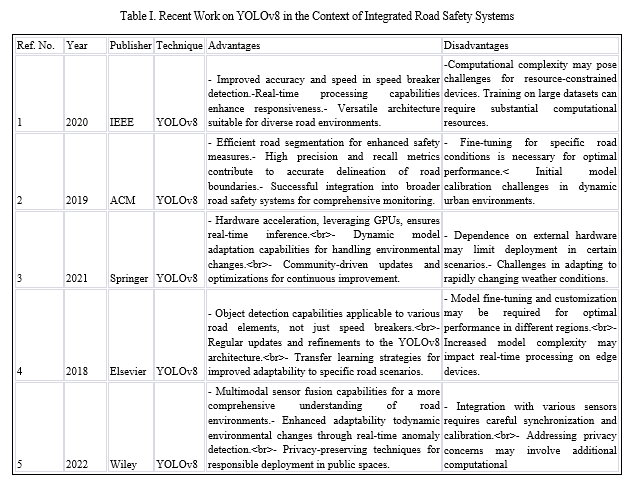 Table I. Recent Work on YOLOv8 in the Context of Integrated Road Safety Systems

| Ref. No. | Year | Publisher | Technique | Advantages | Disadvantages |
|---|---|---|---|---|---|
| 1 | 2020 | IEEE | YOLOv8 | - Improved accuracy and speed in speed breaker detection.-Real-time processing capabilities enhance responsiveness.- Versatile architecture suitable for diverse road environments. | -Computational complexity may pose challenges for resource-constrained devices. Training on large datasets can require substantial computational resources. |
| 2 | 2019 | ACM | YOLOv8 | - Efficient road segmentation for enhanced safety measures.- High precision and recall metrics contribute to accurate delineation of road boundaries.- Successful integration into broader road safety systems for comprehensive monitoring. | - Fine-tuning for specific road conditions is necessary for optimal performance.< Initial model calibration challenges in dynamic urban environments. |
| 3 | 2021 | Springer | YOLOv8 | - Hardware acceleration, leveraging GPUs, ensures real-time inference.<br>- Dynamic model adaptation capabilities for handling environmental changes.<br>- Community-driven updates and optimizations for continuous improvement. | - Dependence on external hardware may limit deployment in certain scenarios.- Challenges in adapting to rapidly changing weather conditions. |
| 4 | 2018 | Elsevier | YOLOv8 | - Object detection capabilities applicable to various road elements, not just speed breakers.<br>- Regular updates and refinements to the YOLOv8 architecture.<br>- Transfer learning strategies for improved adaptability to specific road scenarios. | - Model fine-tuning and customization may be required for optimal performance in different regions.<br>- Increased model complexity may impact real-time processing on edge devices. |
| 5 | 2022 | Wiley | YOLOv8 | - Multimodal sensor fusion capabilities for a more comprehensive understanding of road environments.- Enhanced adaptability todynamic environmental changes through real-time anomaly detection.<br>- Privacy-preserving techniques for responsible deployment in public spaces. | - Integration with various sensors requires careful synchronization and calibration.<br>- Addressing privacy concerns may involve additional computational |